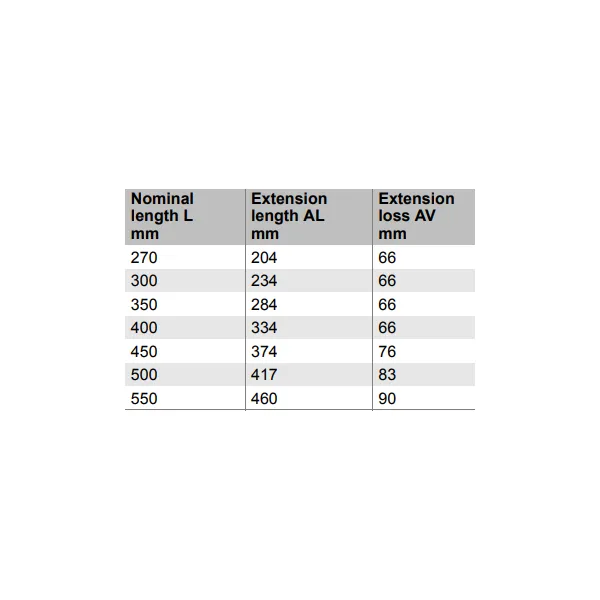 | Nominal length L mm | Extension length AL mm | Extension loss AV mm |
|---|---|---|
| 270 | 204 | 66 |
| 300 | 234 | 66 |
| 350 | 284 | 66 |
| 400 | 334 | 66 |
| 450 | 374 | 76 |
| 500 | 417 | 83 |
| 550 | 460 | 90 |